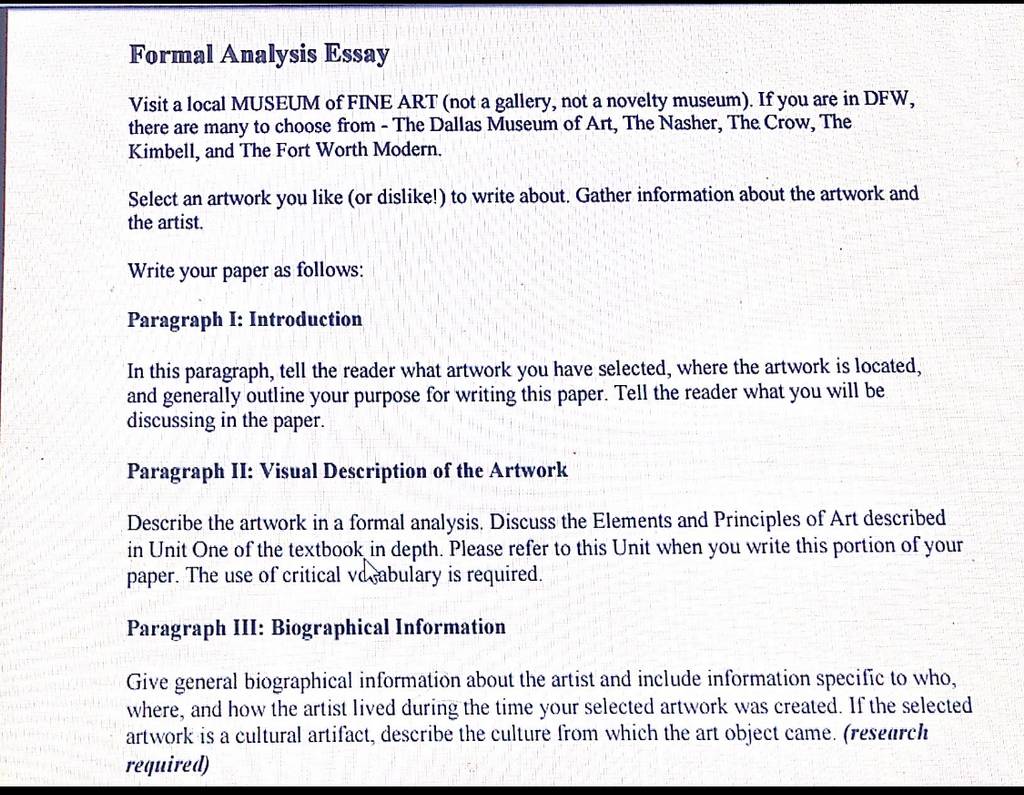 Formal Analysis Essay

Visit a local MUSEUM of FINE ART (not a gallery, not a novelty museum). If you are in DFW, there are many to choose from - The Dallas Museum of Art, The Nasher, The Crow, The Kimbell, and The Fort Worth Modern.

Select an artwork you like (or dislike!) to write about. Gather information about the artwork and the artist.

Write your paper as follows:

Paragraph I: Introduction

In this paragraph, tell the reader what artwork you have selected, where the artwork is located, and generally outline your purpose for writing this paper. Tell the reader what you will be discussing in the paper.

Paragraph II: Visual Description of the Artwork

Describe the artwork in a formal analysis. Discuss the Elements and Principles of Art described in Unit One of the textbook in depth. Please refer to this Unit when you write this portion of your paper. The use of critical vocabulary is required.

Paragraph III: Biographical Information

Give general biographical information about the artist and include information specific to who, where, and how the artist lived during the time your selected artwork was created. If the selected artwork is a cultural artifact, describe the culture from which the art object came. (research required)